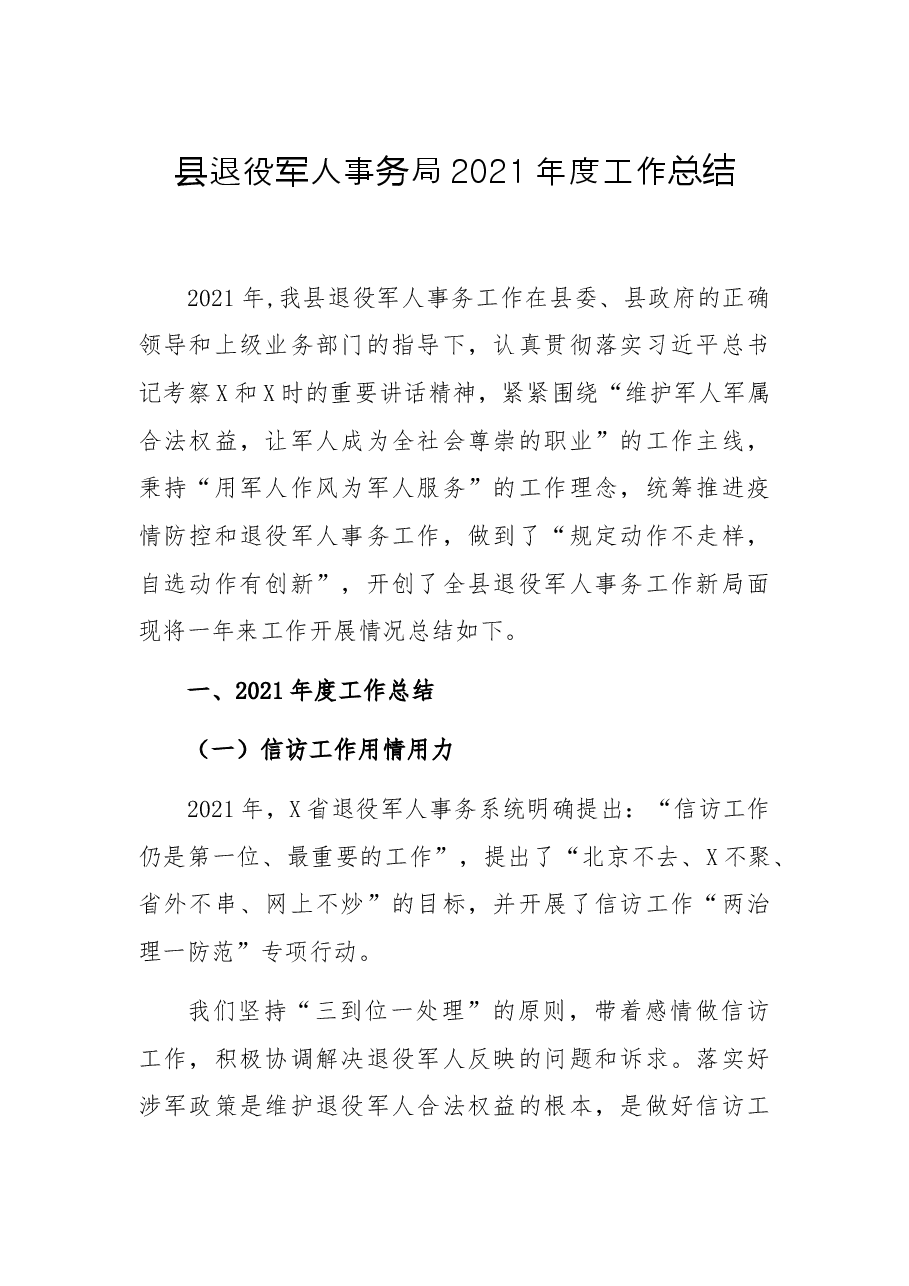 县退役军人事务局2021年度工作总结

2021年,我县退役军人事务工作在县委、县政府的正确领导和上级业务部门的指导下，认真贯彻落实习近平总书记考察X和X时的重要讲话精神，紧紧围绕“维护军人军属合法权益，让军人成为全社会尊崇的职业”的工作主线，秉持“用军人作风为军人服务”的工作理念，统筹推进疫情防控和退役军人事务工作，做到了“规定动作不走样，自选动作有创新”，开创了全县退役军人事务工作新局面现将一年来工作开展情况总结如下。

一、2021年度工作总结

（一）信访工作用情用力

2021年，X省退役军人事务系统明确提出：“信访工作仍是第一位、最重要的工作”，提出了“北京不去、X不聚、省外不串、网上不炒”的目标，并开展了信访工作“两治理一防范”专项行动。

我们坚持“三到位一处理”的原则，带着感情做信访工作，积极协调解决退役军人反映的问题和诉求。落实好涉军政策是维护退役军人合法权益的根本，是做好信访工